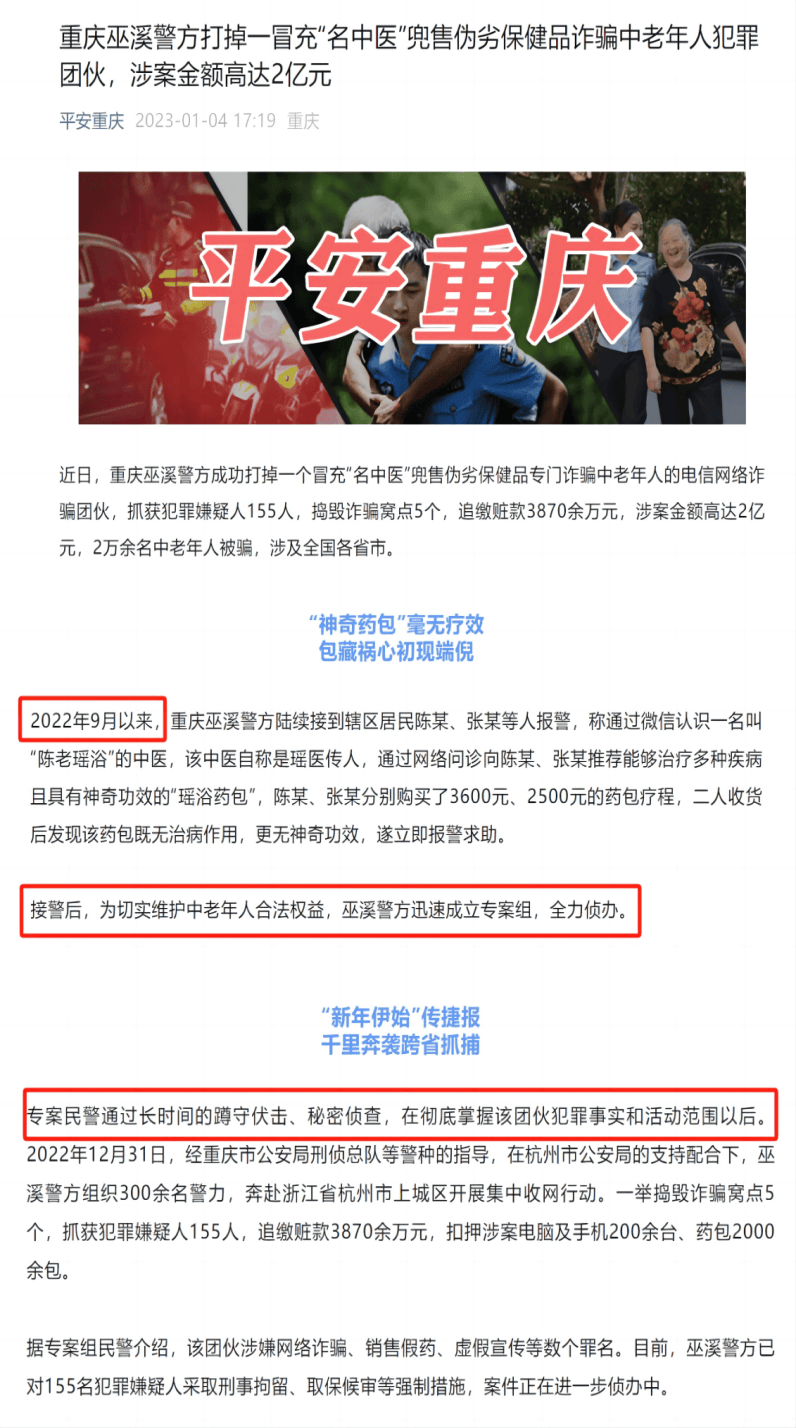 重庆巫溪警方打掉一冒充“名中医”兜售伪劣保健品诈骗中老年人犯罪团伙，涉案金额高达2亿元

平安重庆 2023-01-04 17:19 重庆

平安重庆

近日，重庆巫溪警方成功打掉一个冒充“名中医”兜售伪劣保健品专门诈骗中老年人的电信网络诈骗团伙，抓获犯罪嫌疑人155人，捣毁诈骗窝点5个，追缴赃款3870余万元，涉案金额高达2亿元，2万余名中老年人被骗，涉及全国各省市。

“神奇药包”毫无疗效
包藏祸心初现端倪

2022年9月以来，重庆巫溪警方陆续接到辖区居民陈某、张某等人报警，称通过微信认识一名叫“陈老瑶浴”的中医，该中医自称是瑶医传人，通过网络问诊向陈某、张某推荐能够治疗多种疾病且具有神奇功效的“瑶浴药包”，陈某、张某分别购买了3600元、2500元的药包疗程，二人收货后发现该药包既无治病作用，更无神奇功效，遂立即报警求助。

接警后，为切实维护中老年人合法权益，巫溪警方迅速成立专案组，全力侦办。

“新年伊始”传捷报
千里奔袭跨省抓捕

专案民警通过长时间的蹲守伏击、秘密侦查，在彻底掌握该团伙犯罪事实和活动范围以后。2022年12月31日，经重庆市公安局刑侦总队等警种的指导，在杭州市公安局的支持配合下，巫溪警方组织300余名警力，奔赴浙江省杭州市上城区开展集中收网行动。一举捣毁诈骗窝点5个，抓获犯罪嫌疑人155人，追缴赃款3870余万元，扣押涉案电脑及手机200余台、药包2000余包。

据专案组民警介绍，该团伙涉嫌网络诈骗、销售假药、虚假宣传等数个罪名。目前，巫溪警方已对155名犯罪嫌疑人采取刑事拘留、取保候审等强制措施，案件正在进一步侦办中。